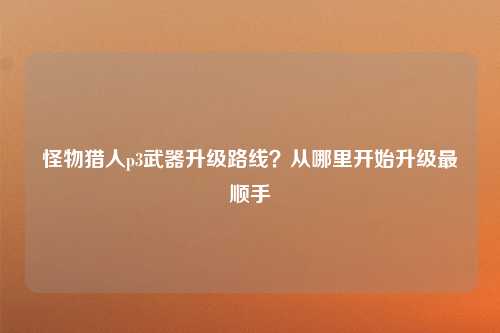 怪物猎人p3武器升级路线？从哪里开始升级最顺手